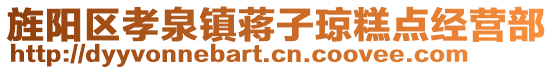 旌阳区孝泉镇蒋子琼糕点经营部
http://dyyvonnebart.cn.coovee.com